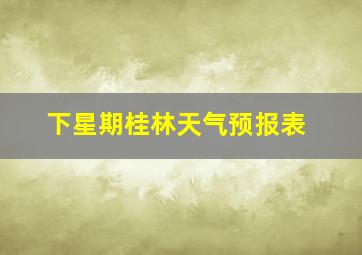 下星期桂林天气预报表